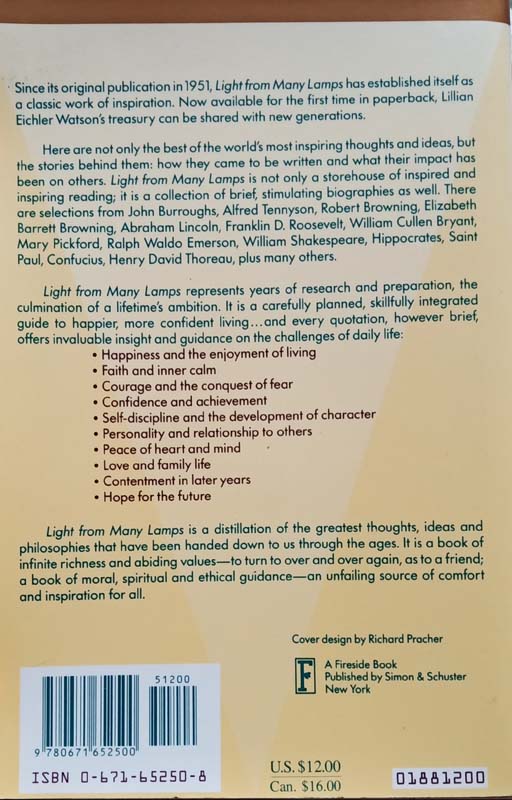 Since its original publication in 1951, Light from Many Lamps has established itself as a classic work of inspiration. Now available for the first time in paperback, Lillian Eichler Watson's treasury can be shared with new generations.

Here are not only the best of the world's most inspiring thoughts and ideas, but the stories behind them: how they came to be written and what their impact has been on others. Light from Many Lamps is not only a storehouse of inspired and inspiring reading; it is a collection of brief, stimulating biographies as well. There are selections from John Burroughs, Alfred Tennyson, Robert Browning, Elizabeth Barrett Browning, Abraham Lincoln, Franklin D. Roosevelt, William Cullen Bryant, Mary Pickford, Ralph Waldo Emerson, William Shakespeare, Hippocrates, Saint Paul, Confucius, Henry David Thoreau, plus many others.

Light from Many Lamps represents years of research and preparation, the culmination of a lifetime's ambition. It is a carefully planned, skillfully integrated guide to happier, more confident living...and every quotation, however brief, offers invaluable insight and guidance on the challenges of daily life:
• Happiness and the enjoyment of living
• Faith and inner calm
• Courage and the conquest of fear
• Confidence and achievement
• Self-discipline and the development of character
• Personality and relationship to others
• Peace of heart and mind
• Love and family life
• Contentment in later years
• Hope for the future

Light from Many Lamps is a distillation of the greatest thoughts, ideas and philosophies that have been handed down to us through the ages. It is a book of infinite richness and abiding values—to turn to over and over again, as to a friend; a book of moral, spiritual and ethical guidance—an unfailing source of comfort and inspiration for all.

Cover design by Richard Pracher

F
A Fireside Book
Published by Simon & Schuster
New York

51200
9 780671 652500
ISBN 0-671-65250-8

U.S. $12.00
Can. $16.00

01881200